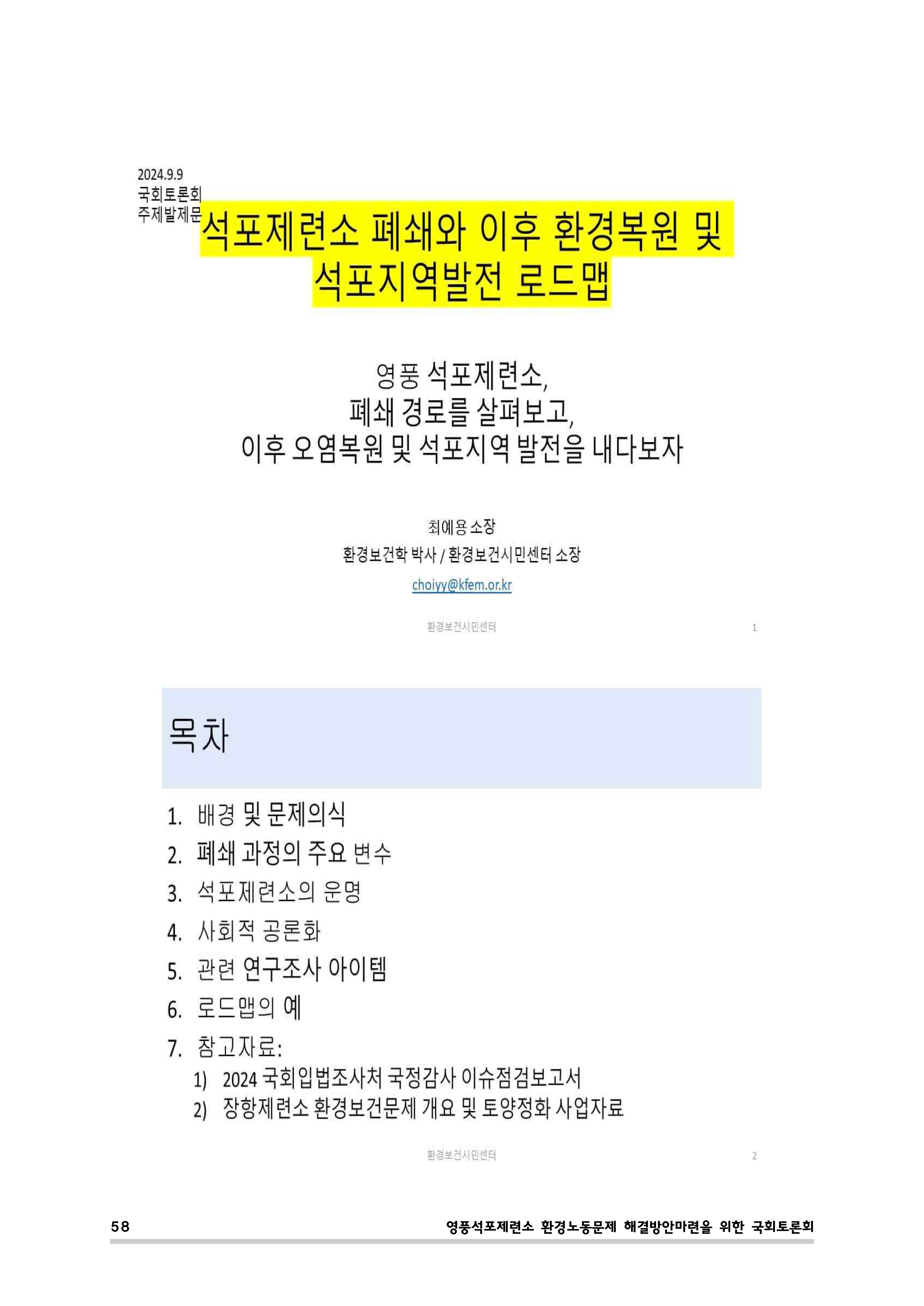 2024.9.9
국회토론회
주제발제문

석포제련소 폐쇄와 이후 환경복원 및 석포지역발전 로드맵

영풍 석포제련소,
폐쇄 경로를 살펴보고,
이후 오염복원 및 석포지역 발전을 내다보자

최예용 소장
환경보건학 박사 / 환경보건시민센터 소장
choiyy@kfem.or.kr

환경보건시민센터 1

목차

1. 배경 및 문제의식
2. 폐쇄 과정의 주요 변수
3. 석포제련소의 운명
4. 사회적 공론화
5. 관련 연구조사 아이템
6. 로드맵의 예
7. 참고자료:
1) 2024 국회입법조사처 국정감사 이슈점검보고서
2) 장항제련소 환경보건문제 개요 및 토양정화 사업자료

환경보건시민센터 2

58 영풍석포제련소 환경노동문제 해결방안마련을 위한 국회토론회